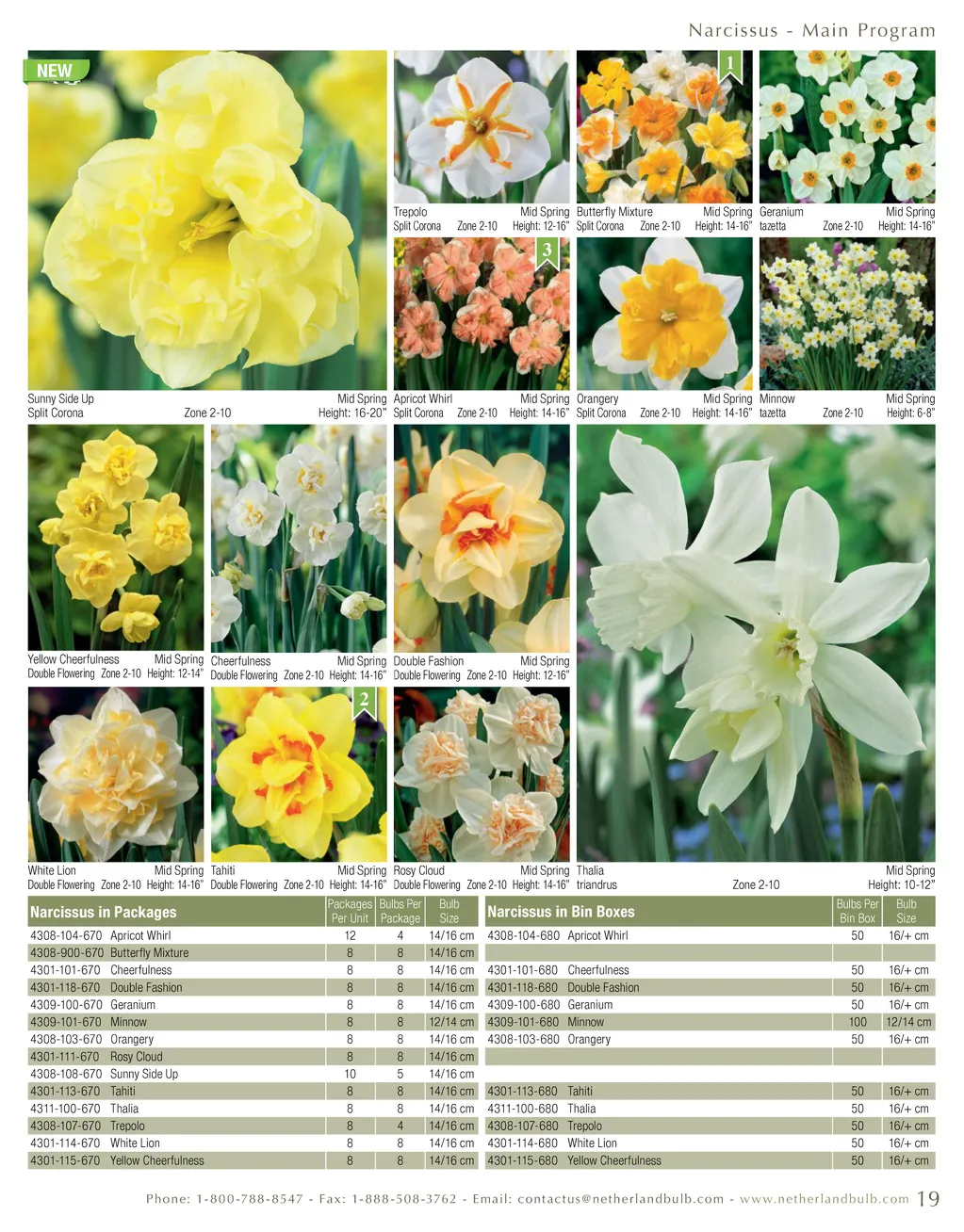 Narcissus - Main Program

NEW

1

Trepolo
Mid Spring
Split Corona Zone 2-10 Height: 12-16"

Butterfly Mixture
Mid Spring
Split Corona Zone 2-10 Height: 14-16"

Geranium
Mid Spring
tazetta Zone 2-10 Height: 14-16"

3

Sunny Side Up
Mid Spring
Split Corona Zone 2-10 Height: 16-20"

Apricot Whirl
Mid Spring
Split Corona Zone 2-10 Height: 14-16"

Orangery
Mid Spring
Split Corona Zone 2-10 Height: 14-16"

Minnow
Mid Spring
tazetta Zone 2-10 Height: 6-8"

Yellow Cheerfulness
Mid Spring
Double Flowering Zone 2-10 Height: 12-14"

Cheerfulness
Mid Spring
Double Flowering Zone 2-10 Height: 14-16"

Double Fashion
Mid Spring
Double Flowering Zone 2-10 Height: 12-16"

2

White Lion
Mid Spring
Double Flowering Zone 2-10 Height: 14-16"

Tahiti
Mid Spring
Double Flowering Zone 2-10 Height: 14-16"

Rosy Cloud
Mid Spring
Double Flowering Zone 2-10 Height: 14-16"

Thalia
Mid Spring
triandrus Zone 2-10 Height: 10-12"

| Narcissus in Packages | Packages Per Unit | Bulbs Per Package | Bulb Size |
|---|---|---|---|
| 4308-104-670 Apricot Whirl | 12 | 4 | 14/16 cm |
| 4308-900-670 Butterfly Mixture | 8 | 8 | 14/16 cm |
| 4301-101-670 Cheerfulness | 8 | 8 | 14/16 cm |
| 4301-118-670 Double Fashion | 8 | 8 | 14/16 cm |
| 4309-100-670 Geranium | 8 | 8 | 14/16 cm |
| 4309-101-670 Minnow | 8 | 8 | 12/14 cm |
| 4308-103-670 Orangery | 8 | 8 | 14/16 cm |
| 4301-111-670 Rosy Cloud | 8 | 8 | 14/16 cm |
| 4308-108-670 Sunny Side Up | 10 | 5 | 14/16 cm |
| 4301-113-670 Tahiti | 8 | 8 | 14/16 cm |
| 4311-100-670 Thalia | 8 | 8 | 14/16 cm |
| 4308-107-670 Trepolo | 8 | 4 | 14/16 cm |
| 4301-114-670 White Lion | 8 | 8 | 14/16 cm |
| 4301-115-670 Yellow Cheerfulness | 8 | 8 | 14/16 cm |

| Narcissus in Bin Boxes | Bulbs Per Bin Box | Bulb Size |
|---|---|---|
| 4308-104-680 Apricot Whirl | 50 | 16/+ cm |
| | | |
| 4301-101-680 Cheerfulness | 50 | 16/+ cm |
| 4301-118-680 Double Fashion | 50 | 16/+ cm |
| 4309-100-680 Geranium | 50 | 16/+ cm |
| 4309-101-680 Minnow | 100 | 12/14 cm |
| 4308-103-680 Orangery | 50 | 16/+ cm |
| | | |
| | | |
| 4301-113-680 Tahiti | 50 | 16/+ cm |
| 4311-100-680 Thalia | 50 | 16/+ cm |
| 4308-107-680 Trepolo | 50 | 16/+ cm |
| 4301-114-680 White Lion | 50 | 16/+ cm |
| 4301-115-680 Yellow Cheerfulness | 50 | 16/+ cm |

Phone: 1-800-788-8547 - Fax: 1-888-508-3762 - Email: contactus@netherlandbulb.com - www.netherlandbulb.com 19